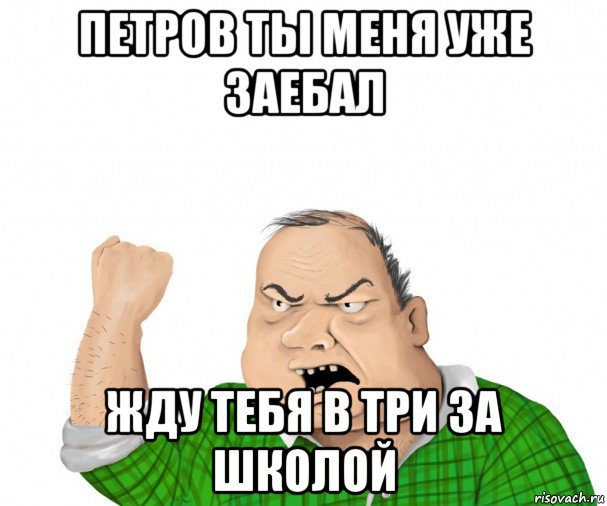 ПЕТРОВ ТЫ МЕНЯ УЖЕ ЗАЕБАЛ

ЖДУ ТЕБЯ В ТРИ ЗА ШКОЛОЙ

risovach.ru